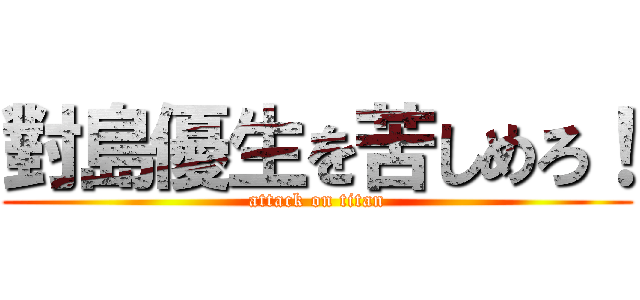 對島優生を苦しめろ！
attack on titan